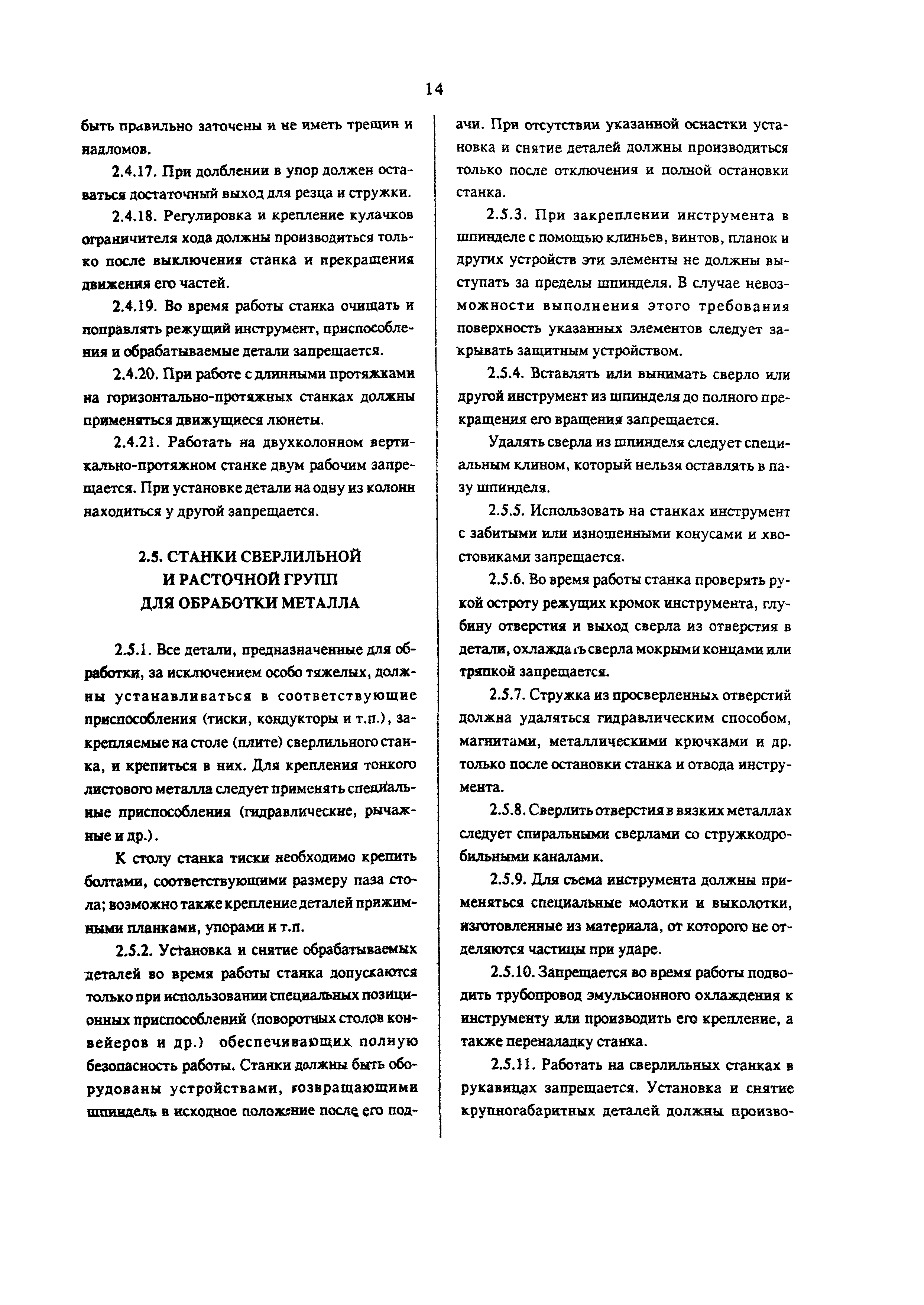 14

быть правильно заточены и не иметь трещин и надломов.

2.4.17. При долблении в упор должен оставаться достаточный выход для резца и стружки.

2.4.18. Регулировка и крепление кулачков ограничителя хода должны производиться только после выключения станка и прекращения движения его частей.

2.4.19. Во время работы станка очищать и поправлять режущий инструмент, приспособления и обрабатываемые детали запрещается.

2.4.20. При работе с длинными протяжками на горизонтально-протяжных станках должны применяться движущиеся люнеты.

2.4.21. Работать на двухколонном вертикально-протяжном станке двум рабочим запрещается. При установке детали на одну из колонн находиться у другой запрещается.

2.5. СТАНКИ СВЕРЛИЛЬНОЙ И РАСТОЧНОЙ ГРУПП ДЛЯ ОБРАБОТКИ МЕТАЛЛА

2.5.1. Все детали, предназначенные для обработки, за исключением особо тяжелых, должны устанавливаться в соответствующие приспособления (тиски, кондукторы и т.п.), закрепляемые на столе (плите) сверлильного станка, и крепиться в них. Для крепления тонкого листового металла следует применять специальные приспособления (гидравлические, рычажные и др.).

К столу станка тиски необходимо крепить болтами, соответствующими размеру паза стола; возможно также крепление деталей прижимными планками, упорами и т.п.

2.5.2. Установка и снятие обрабатываемых деталей во время работы станка допускаются только при использовании специальных позиционных приспособлений (поворотных столов конвейеров и др.) обеспечивающих полную безопасность работы. Станки должны быть оборудованы устройствами, возвращающими шпиндель в исходное положение после его подачи. При отсутствии указанной оснастки установка и снятие деталей должны производиться только после отключения и полной остановки станка.

2.5.3. При закреплении инструмента в шпинделе с помощью клиньев, винтов, планок и других устройств эти элементы не должны выступать за пределы шпинделя. В случае невозможности выполнения этого требования поверхность указанных элементов следует закрывать защитным устройством.

2.5.4. Вставлять или вынимать сверло или другой инструмент из шпинделя до полного прекращения его вращения запрещается.

Удалять сверла из шпинделя следует специальным клином, который нельзя оставлять в пазу шпинделя.

2.5.5. Использовать на станках инструмент с забитыми или изношенными конусами и хвостовиками запрещается.

2.5.6. Во время работы станка проверять рукой остроту режущих кромок инструмента, глубину отверстия и выход сверла из отверстия в детали, охлаждать сверла мокрыми концами или тряпкой запрещается.

2.5.7. Стружка из просверленных отверстий должна удаляться гидравлическим способом, магнитами, металлическими крючками и др. только после остановки станка и отвода инструмента.

2.5.8. Сверлить отверстия в вязких металлах следует спиральными сверлами со стружкодробильными каналами.

2.5.9. Для съема инструмента должны применяться специальные молотки и выколотки, изготовленные из материала, от которого не отделяются частицы при ударе.

2.5.10. Запрещается во время работы подводить трубопровод эмульсионного охлаждения к инструменту или производить его крепление, а также переналадку станка.

2.5.11. Работать на сверлильных станках в рукавицах запрещается. Установка и снятие крупногабаритных деталей должны произво-